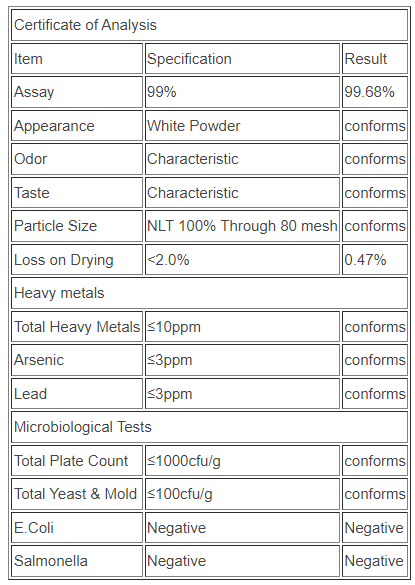 | Certificate of Analysis | | |
|---|---|---|
| Item | Specification | Result |
| Assay | 99% | 99.68% |
| Appearance | White Powder | conforms |
| Odor | Characteristic | conforms |
| Taste | Characteristic | conforms |
| Particle Size | NLT 100% Through 80 mesh | conforms |
| Loss on Drying | <2.0% | 0.47% |
| Heavy metals | | |
| Total Heavy Metals | ≤10ppm | conforms |
| Arsenic | ≤3ppm | conforms |
| Lead | ≤3ppm | conforms |
| Microbiological Tests | | |
| Total Plate Count | ≤1000cfu/g | conforms |
| Total Yeast & Mold | ≤100cfu/g | conforms |
| E.Coli | Negative | Negative |
| Salmonella | Negative | Negative |